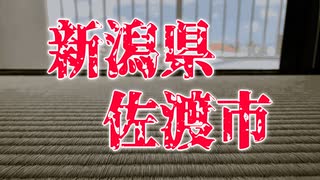 新潟県
佐渡市